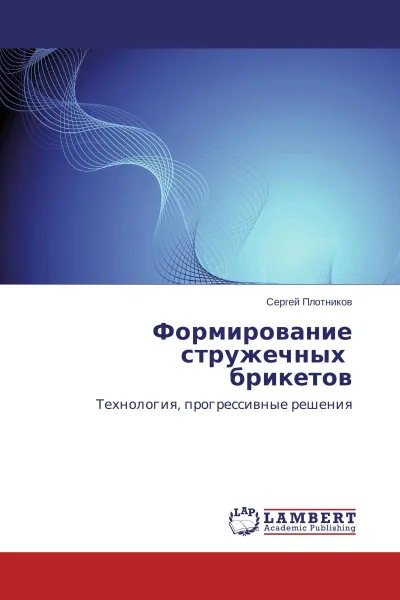 Сергей Плотников

Формирование стружечных брикетов

Технология, прогрессивные решения

LAP
LAMBERT
Academic Publishing